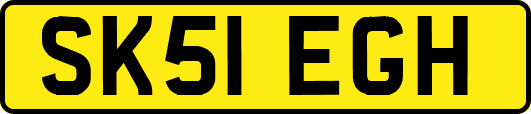 SK51 EGH